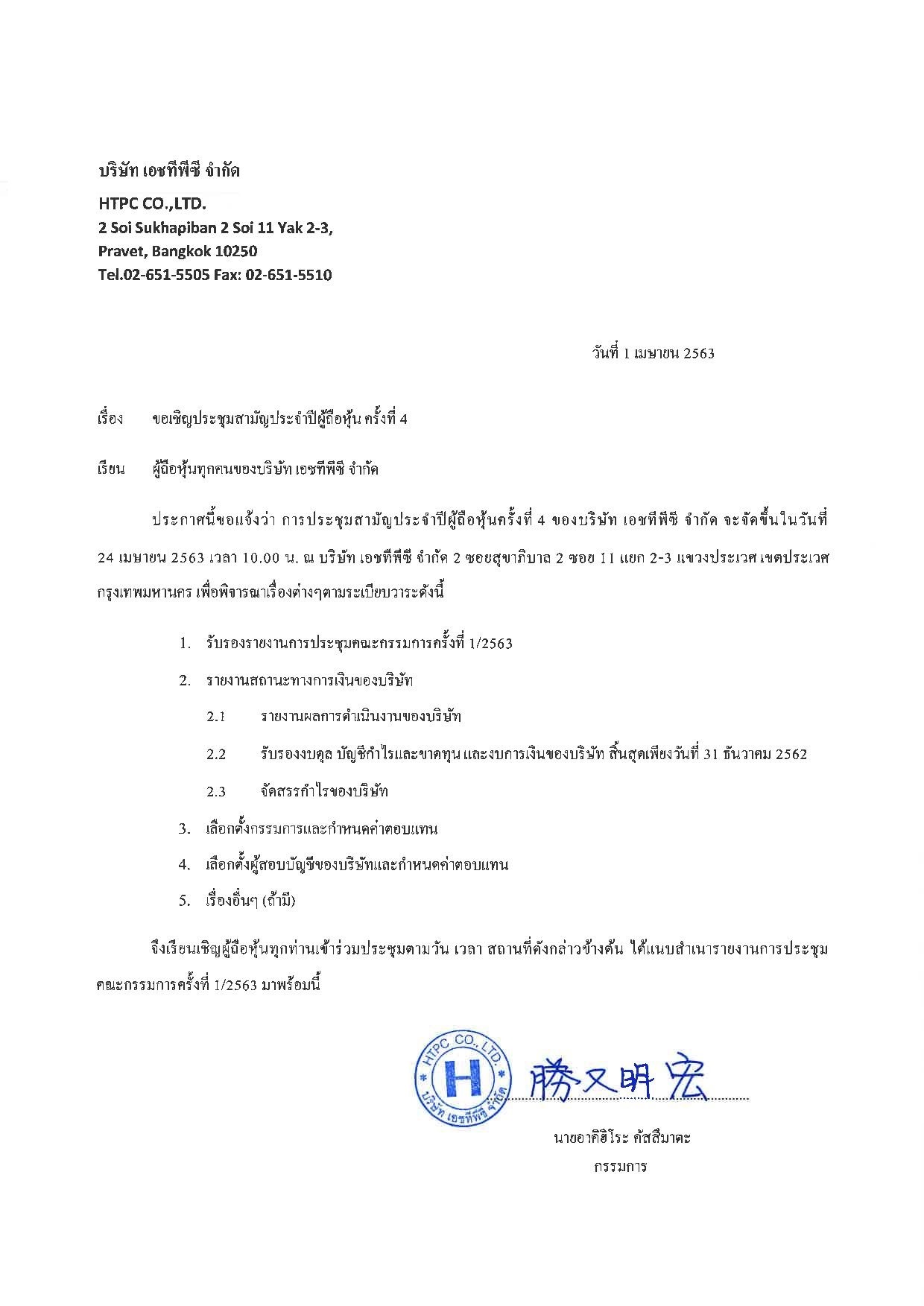 บริษัท เอชทีพีซี จำกัด

HTPC CO.,LTD.
2 Soi Sukhapiban 2 Soi 11 Yak 2-3,
Pravet, Bangkok 10250
Tel.02-651-5505 Fax: 02-651-5510

วันที่ 1 เมษายน 2563

เรื่อง ขอเชิญประชุมสามัญประจำปีผู้ถือหุ้น ครั้งที่ 4

เรียน ผู้ถือหุ้นทุกคนของบริษัท เอชทีพีซี จำกัด

ประกาศนี้ขอแจ้งว่า การประชุมสามัญประจำปีผู้ถือหุ้นครั้งที่ 4 ของบริษัท เอชทีพีซี จำกัด จะจัดขึ้นในวันที่ 24 เมษายน 2563 เวลา 10.00 น. ณ บริษัท เอชทีพีซี จำกัด 2 ซอยสุขาภิบาล 2 ซอย 11 แยก 2-3 แขวงประเวศ เขตประเวศ กรุงเทพมหานคร เพื่อพิจารณาเรื่องต่างๆตามระเบียบวาระดังนี้

1. รับรองรายงานการประชุมคณะกรรมการครั้งที่ 1/2563
2. รายงานสถานะทางการเงินของบริษัท
2.1 รายงานผลการดำเนินงานของบริษัท
2.2 รับรองงบดุล บัญชีกำไรและขาดทุน และงบการเงินของบริษัท สิ้นสุดเพียงวันที่ 31 ธันวาคม 2562
2.3 จัดสรรกำไรของบริษัท
3. เลือกตั้งกรรมการและกำหนดค่าตอบแทน
4. เลือกตั้งผู้สอบบัญชีของบริษัทและกำหนดค่าตอบแทน
5. เรื่องอื่นๆ (ถ้ามี)

จึงเรียนเชิญผู้ถือหุ้นทุกท่านเข้าร่วมประชุมตามวัน เวลา สถานที่ดังกล่าวข้างต้น ได้แนบสำเนารายงานการประชุมคณะกรรมการครั้งที่ 1/2563 มาพร้อมนี้

HTPC CO., LTD. H บริษัท เอชทีพีซี จำกัด
勝又明宏
นายอาคิฮิโระ คัสสึมาตะ
กรรมการ